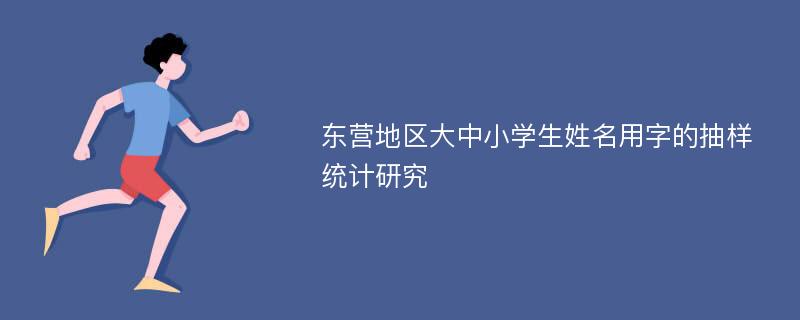 东营地区大中小学生姓名用字的抽样统计研究